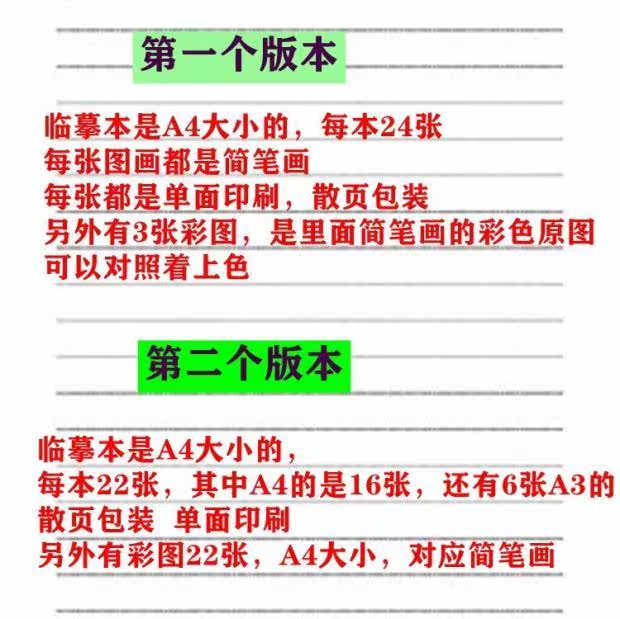 第一个版本

临摹本是A4大小的，每本24张
每张图画都是简笔画
每张都是单面印刷，散页包装
另外有3张彩图，是里面简笔画的彩色原图
可以对照着上色

第二个版本

临摹本是A4大小的，
每本22张，其中A4的是16张，还有6张A3的
散页包装 单面印刷
另外有彩图22张，A4大小，对应简笔画